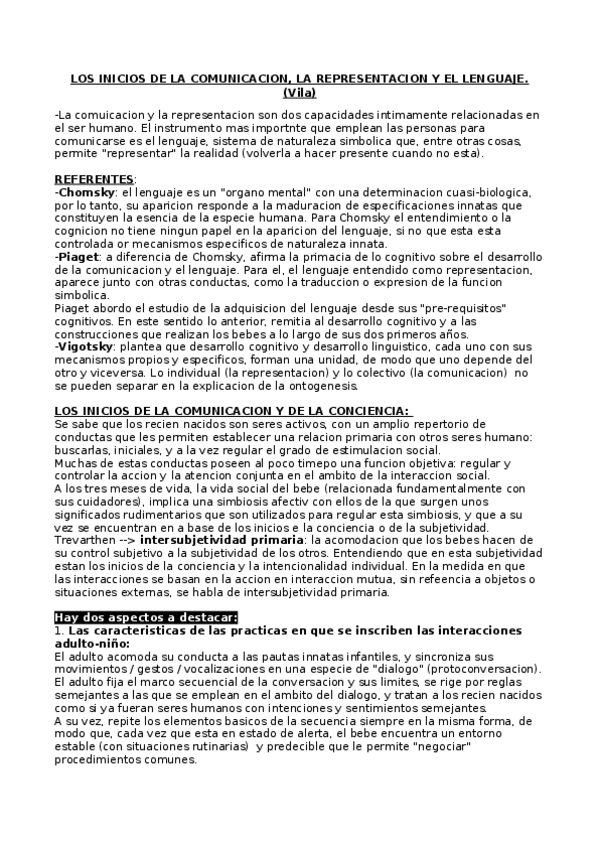 LOS INICIOS DE LA COMUNICACION, LA REPRESENTACION Y EL LENGUAJE. (Vila)

-La comuicacion y la representacion son dos capacidades intimamente relacionadas en el ser humano. El instrumento mas importnte que emplean las personas para comunicarse es el lenguaje, sistema de naturaleza simbolica que, entre otras cosas, permite "representar" la realidad (volverla a hacer presente cuando no esta).

REFERENTES:
-Chomsky: el lenguaje es un "organo mental" con una determinacion cuasi-biologica, por lo tanto, su aparicion responde a la maduracion de especificaciones innatas que constituyen la esencia de la especie humana. Para Chomsky el entendimiento o la cognicion no tiene ningun papel en la aparicion del lenguaje, si no que esta esta controlada or mecanismos especificos de naturaleza innata.
-Piaget: a diferencia de Chomsky, afirma la primacia de lo cognitivo sobre el desarrollo de la comunicacion y el lenguaje. Para el, el lenguaje entendido como representacion, aparece junto con otras conductas, como la traduccion o expresion de la funcion simbolica.
Piaget abordo el estudio de la adquisicion del lenguaje desde sus "pre-requisitos" cognitivos. En este sentido lo anterior, remitia al desarrollo cognitivo y a las construcciones que realizan los bebes a lo largo de sus dos primeros años.
-Vigotsky: plantea que desarrollo cognitivo y desarrollo linguistico, cada uno con sus mecanismos propios y especificos, forman una unidad, de modo que uno depende del otro y viceversa. Lo individual (la representacion) y lo colectivo (la comunicacion) no se pueden separar en la explicacion de la ontogenesis.

LOS INICIOS DE LA COMUNICACION Y DE LA CONCIENCIA:
Se sabe que los recien nacidos son seres activos, con un amplio repertorio de conductas que les permiten establecer una relacion primaria con otros seres humano: buscarlas, iniciales, y a la vez regular el grado de estimulacion social.
Muchas de estas conductas poseen al poco timepo una funcion objetiva: regular y controlar la accion y la atencion conjunta en el ambito de la interaccion social.
A los tres meses de vida, la vida social del bebe (relacionada fundamentalmente con sus cuidadores), implica una simbiosis afectiv con ellos de la que surgen unos significados rudimentarios que son utilizados para regular esta simbiosis, y que a su vez se encuentran en a base de los inicios e la conciencia o de la subjetividad.
Trevarthen --> intersubjetividad primaria: la acomodacion que los bebes hacen de su control subjetivo a la subjetividad de los otros. Entendiendo que en esta subjetividad estan los inicios de la conciencia y la intencionalidad individual. En la medida en que las interacciones se basan en la accion en interaccion mutua, sin refeencia a objetos o situaciones externas, se habla de intersubjetividad primaria.

Hay dos aspectos a destacar:
1. Las caracteristicas de las practicas en que se inscriben las interacciones adulto-niño:
El adulto acomoda su conducta a las pautas innatas infantiles, y sincroniza sus movimientos / gestos / vocalizaciones en una especie de "dialogo" (protoconversacion). El adulto fija el marco secuencial de la conversacion y sus limites, se rige por reglas semejantes a las que se emplean en el ambito del dialogo, y tratan a los recien nacidos como si ya fueran seres humanos con intenciones y sentimientos semejantes.
A su vez, repite los elementos basicos de la secuencia siempre en la misma forma, de modo que, cada vez que esta en estado de alerta, el bebe encuentra un entorno estable (con situaciones rutinarias) y predecible que le permite "negociar" procedimientos comunes.